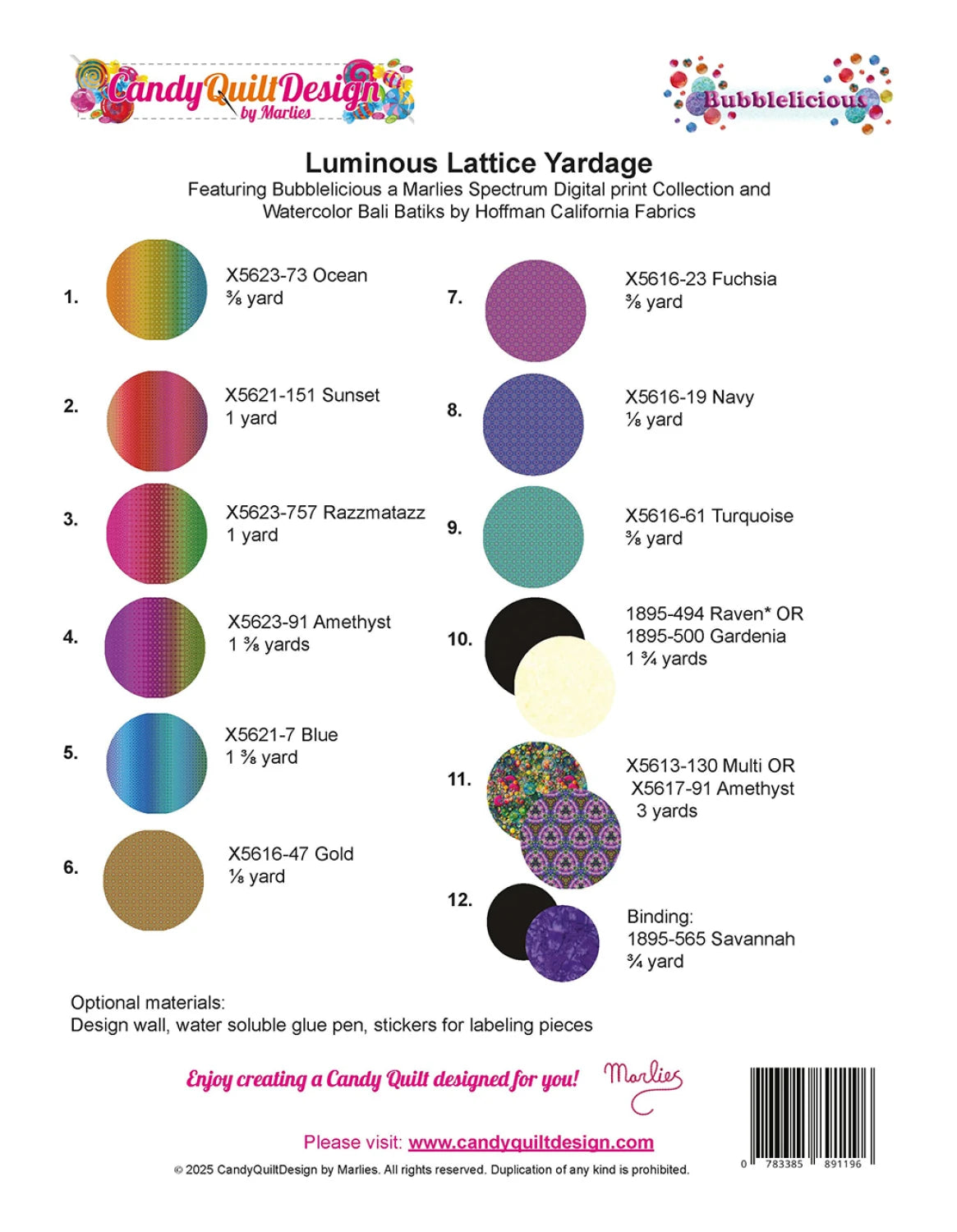 CandyQuiltDesign by Marlies

Bubblelicious

Luminous Lattice Yardage
Featuring Bubblelicious a Marlies Spectrum Digital print Collection and Watercolor Bali Batiks by Hoffman California Fabrics

1. X5623-73 Ocean
⅜ yard

2. X5621-151 Sunset
1 yard

3. X5623-757 Razzmatazz
1 yard

4. X5623-91 Amethyst
1 ⅜ yards

5. X5621-7 Blue
1 ⅜ yard

6. X5616-47 Gold
⅛ yard

7. X5616-23 Fuchsia
⅜ yard

8. X5616-19 Navy
⅛ yard

9. X5616-61 Turquoise
⅜ yard

10. 1895-494 Raven* OR
1895-500 Gardenia
1 ¾ yards

11. X5613-130 Multi OR
X5617-91 Amethyst
3 yards

12. Binding:
1895-565 Savannah
¾ yard

Optional materials:
Design wall, water soluble glue pen, stickers for labeling pieces

Enjoy creating a Candy Quilt designed for you! Marlies

Please visit: www.candyquiltdesign.com

© 2025 CandyQuiltDesign by Marlies. All rights reserved. Duplication of any kind is prohibited.

0 783385 891196